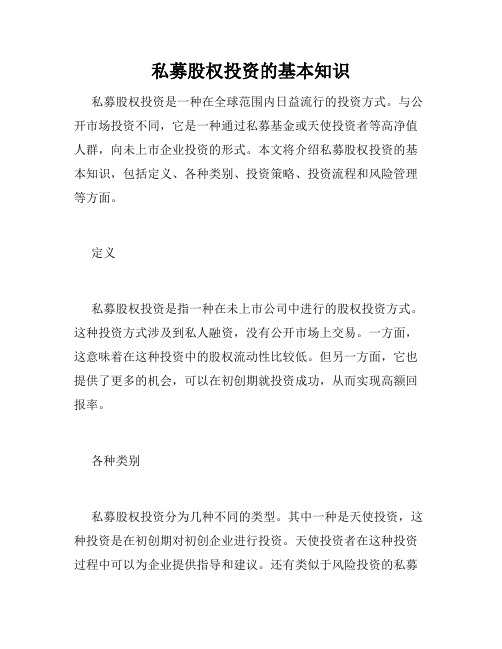 私募股权投资的基本知识

私募股权投资是一种在全球范围内日益流行的投资方式。与公开市场投资不同，它是一种通过私募基金或天使投资者等高净值人群，向未上市企业投资的形式。本文将介绍私募股权投资的基本知识，包括定义、各种类别、投资策略、投资流程和风险管理等方面。

定义

私募股权投资是指一种在未上市公司中进行的股权投资方式。这种投资方式涉及到私人融资，没有公开市场上交易。一方面，这意味着在这种投资中的股权流动性比较低。但另一方面，它也提供了更多的机会，可以在初创期就投资成功，从而实现高额回报率。

各种类别

私募股权投资分为几种不同的类型。其中一种是天使投资，这种投资是在初创期对初创企业进行投资。天使投资者在这种投资过程中可以为企业提供指导和建议。还有类似于风险投资的私募